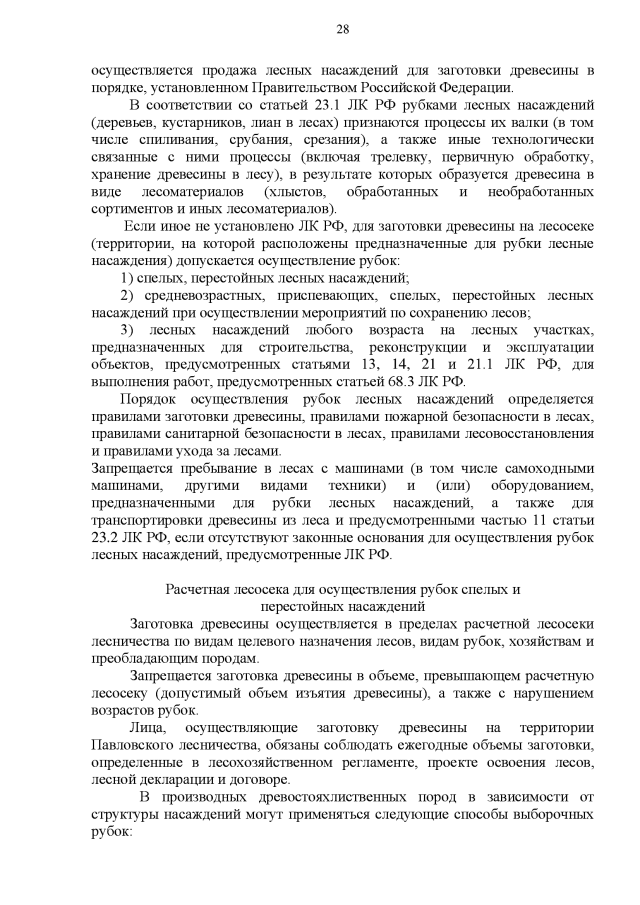 28

осуществляется продажа лесных насаждений для заготовки древесины в порядке, установленном Правительством Российской Федерации.

В соответствии со статьей 23.1 ЛК РФ рубками лесных насаждений (деревьев, кустарников, лиан в лесах) признаются процессы их валки (в том числе спиливания, срубания, срезания), а также иные технологически связанные с ними процессы (включая трелевку, первичную обработку, хранение древесины в лесу), в результате которых образуется древесина в виде лесоматериалов (хлыстов, обработанных и необработанных сортиментов и иных лесоматериалов).

Если иное не установлено ЛК РФ, для заготовки древесины на лесосеке (территории, на которой расположены предназначенные для рубки лесные насаждения) допускается осуществление рубок:

1) спелых, перестойных лесных насаждений;

2) средневозрастных, приспевающих, спелых, перестойных лесных насаждений при осуществлении мероприятий по сохранению лесов;

3) лесных насаждений любого возраста на лесных участках, предназначенных для строительства, реконструкции и эксплуатации объектов, предусмотренных статьями 13, 14, 21 и 21.1 ЛК РФ, для выполнения работ, предусмотренных статьей 68.3 ЛК РФ.

Порядок осуществления рубок лесных насаждений определяется правилами заготовки древесины, правилами пожарной безопасности в лесах, правилами санитарной безопасности в лесах, правилами лесовосстановления и правилами ухода за лесами.

Запрещается пребывание в лесах с машинами (в том числе самоходными машинами, другими видами техники) и (или) оборудованием, предназначенными для рубки лесных насаждений, а также для транспортировки древесины из леса и предусмотренными частью 11 статьи 23.2 ЛК РФ, если отсутствуют законные основания для осуществления рубок лесных насаждений, предусмотренные ЛК РФ.

Расчетная лесосека для осуществления рубок спелых и
перестойных насаждений

Заготовка древесины осуществляется в пределах расчетной лесосеки лесничества по видам целевого назначения лесов, видам рубок, хозяйствам и преобладающим породам.

Запрещается заготовка древесины в объеме, превышающем расчетную лесосеку (допустимый объем изъятия древесины), а также с нарушением возрастов рубок.

Лица, осуществляющие заготовку древесины на территории Павловского лесничества, обязаны соблюдать ежегодные объемы заготовки, определенные в лесохозяйственном регламенте, проекте освоения лесов, лесной декларации и договоре.

В производных древостояхлиственных пород в зависимости от структуры насаждений могут применяться следующие способы выборочных рубок: